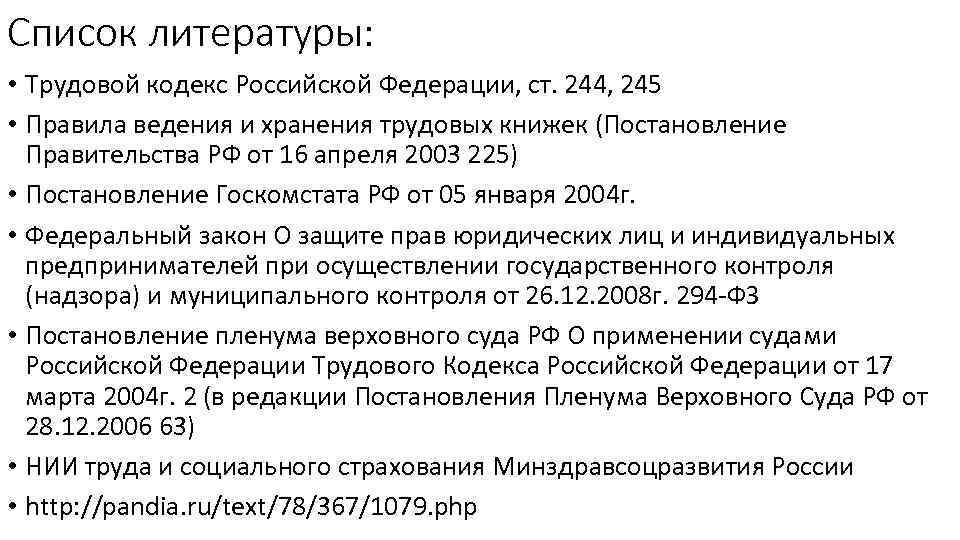 Список литературы:

• Трудовой кодекс Российской Федерации, ст. 244, 245

• Правила ведения и хранения трудовых книжек (Постановление Правительства РФ от 16 апреля 2003 225)

• Постановление Госкомстата РФ от 05 января 2004г.

• Федеральный закон О защите прав юридических лиц и индивидуальных предпринимателей при осуществлении государственного контроля (надзора) и муниципального контроля от 26.12.2008г. 294-ФЗ

• Постановление пленума верховного суда РФ О применении судами Российской Федерации Трудового Кодекса Российской Федерации от 17 марта 2004г. 2 (в редакции Постановления Пленума Верховного Суда РФ от 28.12.2006 63)

• НИИ труда и социального страхования Минздравсоцразвития России

• http://pandia.ru/text/78/367/1079.php